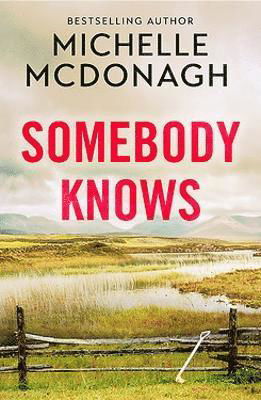 BESTSELLING AUTHOR
MICHELLE MCDONAGH

SOMEBODY KNOWS